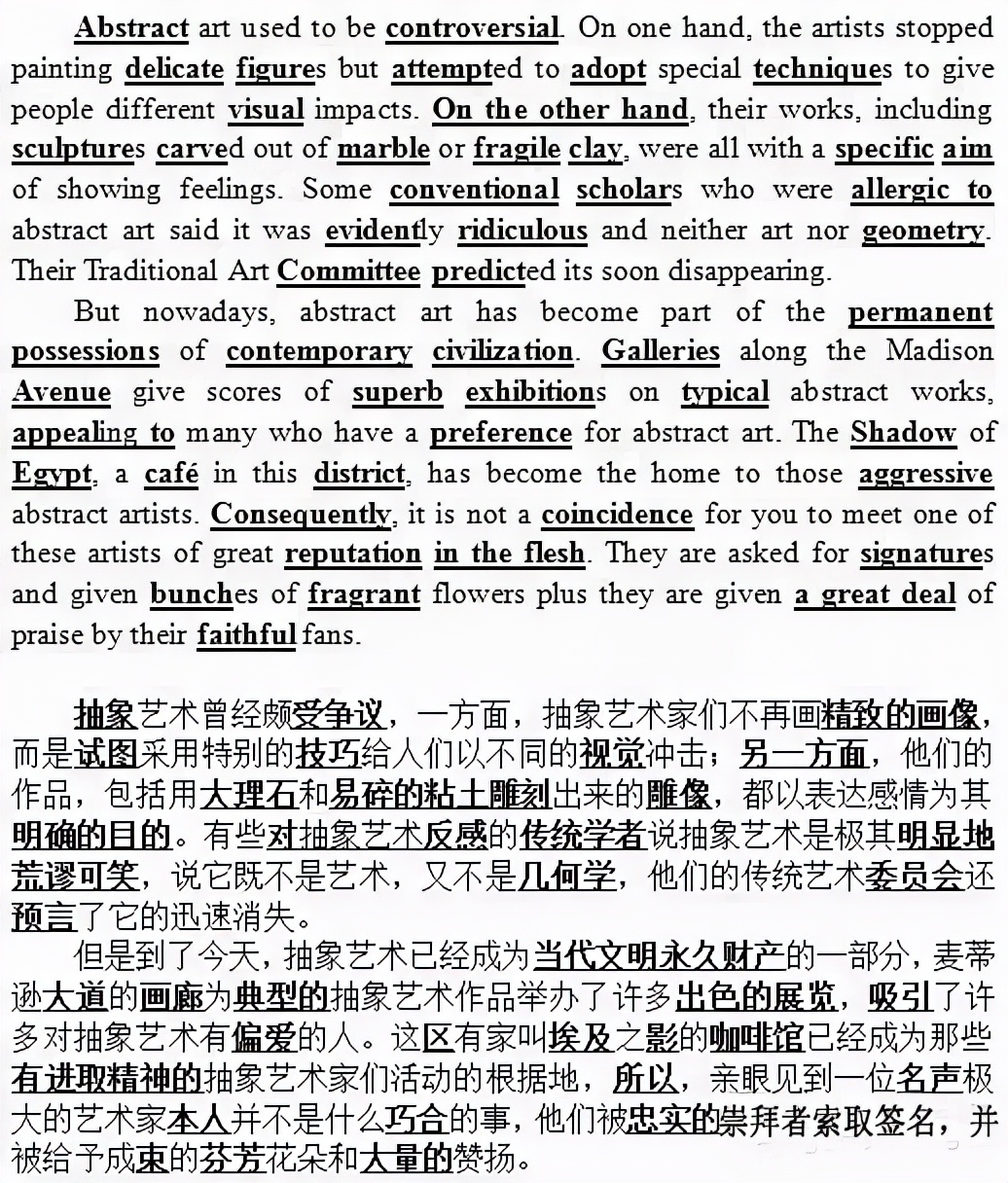 Abstract art used to be controversial. On one hand, the artists stopped painting delicate figures but attempted to adopt special techniques to give people different visual impacts. On the other hand, their works, including sculptures carved out of marble or fragile clay, were all with a specific aim of showing feelings. Some conventional scholars who were allergic to abstract art said it was evidently ridiculous and neither art nor geometry. Their Traditional Art Committee predicted its soon disappearing.

But nowadays, abstract art has become part of the permanent possessions of contemporary civilization. Galleries along the Madison Avenue give scores of superb exhibitions on typical abstract works, appealing to many who have a preference for abstract art. The Shadow of Egypt, a café in this district, has become the home to those aggressive abstract artists. Consequently, it is not a coincidence for you to meet one of these artists of great reputation in the flesh. They are asked for signatures and given bunches of fragrant flowers plus they are given a great deal of praise by their faithful fans.

抽象艺术曾经颇受争议，一方面，抽象艺术家们不再画精致的画像，而是试图采用特别的技巧给人们以不同的视觉冲击；另一方面，他们的作品，包括用大理石和易碎的粘土雕刻出来的雕像，都以表达感情为其明确的目的。有些对抽象艺术反感的传统学者说抽象艺术是极其明显地荒谬可笑，说它既不是艺术，又不是几何学，他们的传统艺术委员会还预言了它的迅速消失。

但是到了今天，抽象艺术已经成为当代文明永久财产的一部分，麦蒂逊大道的画廊为典型的抽象艺术作品举办了许多出色的展览，吸引了许多对抽象艺术有偏爱的人。这区有家叫埃及之影的咖啡馆已经成为那些有进取精神的抽象艺术家们活动的根据地，所以，亲眼见到一位名声极大的艺术家本人并不是什么巧合的事，他们被忠实的崇拜者索取签名，并被给予成束的芬芳花朵和大量的赞扬。